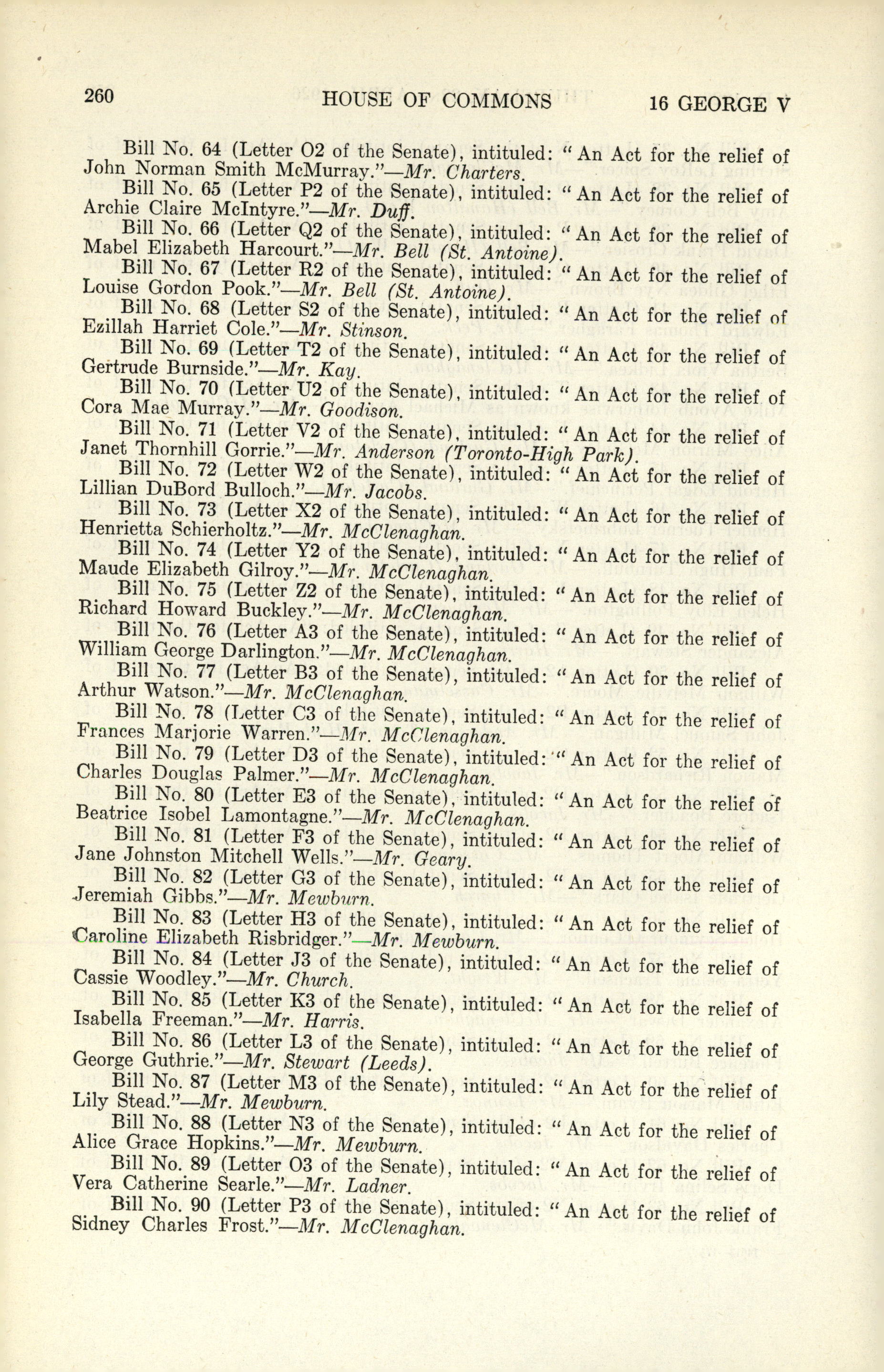 260 HOUSE OF COMMONS 16 GEORGE V

Bill No. 64 (Letter O2 of the Senate), intituled: "An Act for the relief of John Norman Smith McMurray."—Mr. Charters.

Bill No. 65 (Letter P2 of the Senate), intituled: "An Act for the relief of Archie Claire McIntyre."—Mr. Duff.

Bill No. 66 (Letter Q2 of the Senate), intituled: "An Act for the relief of Mabel Elizabeth Harcourt."—Mr. Bell (St. Antoine).

Bill No. 67 (Letter R2 of the Senate), intituled: "An Act for the relief of Louise Gordon Pook."—Mr. Bell (St. Antoine).

Bill No. 68 (Letter S2 of the Senate), intituled: "An Act for the relief of Ezillah Harriet Cole."—Mr. Stinson.

Bill No. 69 (Letter T2 of the Senate), intituled: "An Act for the relief of Gertrude Burnside."—Mr. Kay.

Bill No. 70 (Letter U2 of the Senate), intituled: "An Act for the relief of Cora Mae Murray."—Mr. Goodison.

Bill No. 71 (Letter V2 of the Senate), intituled: "An Act for the relief of Janet Thornhill Gorrie."—Mr. Anderson (Toronto-High Park).

Bill No. 72 (Letter W2 of the Senate), intituled: "An Act for the relief of Lillian DuBord Bulloch."—Mr. Jacobs.

Bill No. 73 (Letter X2 of the Senate), intituled: "An Act for the relief of Henrietta Schierholtz."—Mr. McClenaghan.

Bill No. 74 (Letter Y2 of the Senate), intituled: "An Act for the relief of Maude Elizabeth Gilroy."—Mr. McClenaghan.

Bill No. 75 (Letter Z2 of the Senate), intituled: "An Act for the relief of Richard Howard Buckley."—Mr. McClenaghan.

Bill No. 76 (Letter A3 of the Senate), intituled: "An Act for the relief of William George Darlington."—Mr. McClenaghan.

Bill No. 77 (Letter B3 of the Senate), intituled: "An Act for the relief of Arthur Watson."—Mr. McClenaghan.

Bill No. 78 (Letter C3 of the Senate), intituled: "An Act for the relief of Frances Marjorie Warren."—Mr. McClenaghan.

Bill No. 79 (Letter D3 of the Senate), intituled: "An Act for the relief of Charles Douglas Palmer."—Mr. McClenaghan.

Bill No. 80 (Letter E3 of the Senate), intituled: "An Act for the relief of Beatrice Isobel Lamontagne."—Mr. McClenaghan.

Bill No. 81 (Letter F3 of the Senate), intituled: "An Act for the relief of Jane Johnston Mitchell Wells."—Mr. Geary.

Bill No. 82 (Letter G3 of the Senate), intituled: "An Act for the relief of Jeremiah Gibbs."—Mr. Mewburn.

Bill No. 83 (Letter H3 of the Senate), intituled: "An Act for the relief of Caroline Elizabeth Risbridger."—Mr. Mewburn.

Bill No. 84 (Letter J3 of the Senate), intituled: "An Act for the relief of Cassie Woodley."—Mr. Church.

Bill No. 85 (Letter K3 of the Senate), intituled: "An Act for the relief of Isabella Freeman."—Mr. Harris.

Bill No. 86 (Letter L3 of the Senate), intituled: "An Act for the relief of George Guthrie."—Mr. Stewart (Leeds).

Bill No. 87 (Letter M3 of the Senate), intituled: "An Act for the relief of Lily Stead."—Mr. Mewburn.

Bill No. 88 (Letter N3 of the Senate), intituled: "An Act for the relief of Alice Grace Hopkins."—Mr. Mewburn.

Bill No. 89 (Letter O3 of the Senate), intituled: "An Act for the relief of Vera Catherine Searle."—Mr. Ladner.

Bill No. 90 (Letter P3 of the Senate), intituled: "An Act for the relief of Sidney Charles Frost."—Mr. McClenaghan.